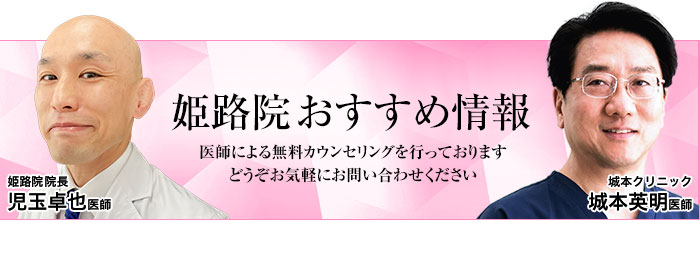 姫路院 おすすめ情報

医師による無料カウンセリングを行っております
どうぞお気軽にお問い合わせください

姫路院院長
児玉卓也医師

城本クリニック
城本英明医師